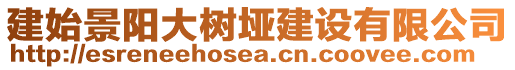 建始景阳大树垭建设有限公司
http://esreneehosea.cn.coovee.com